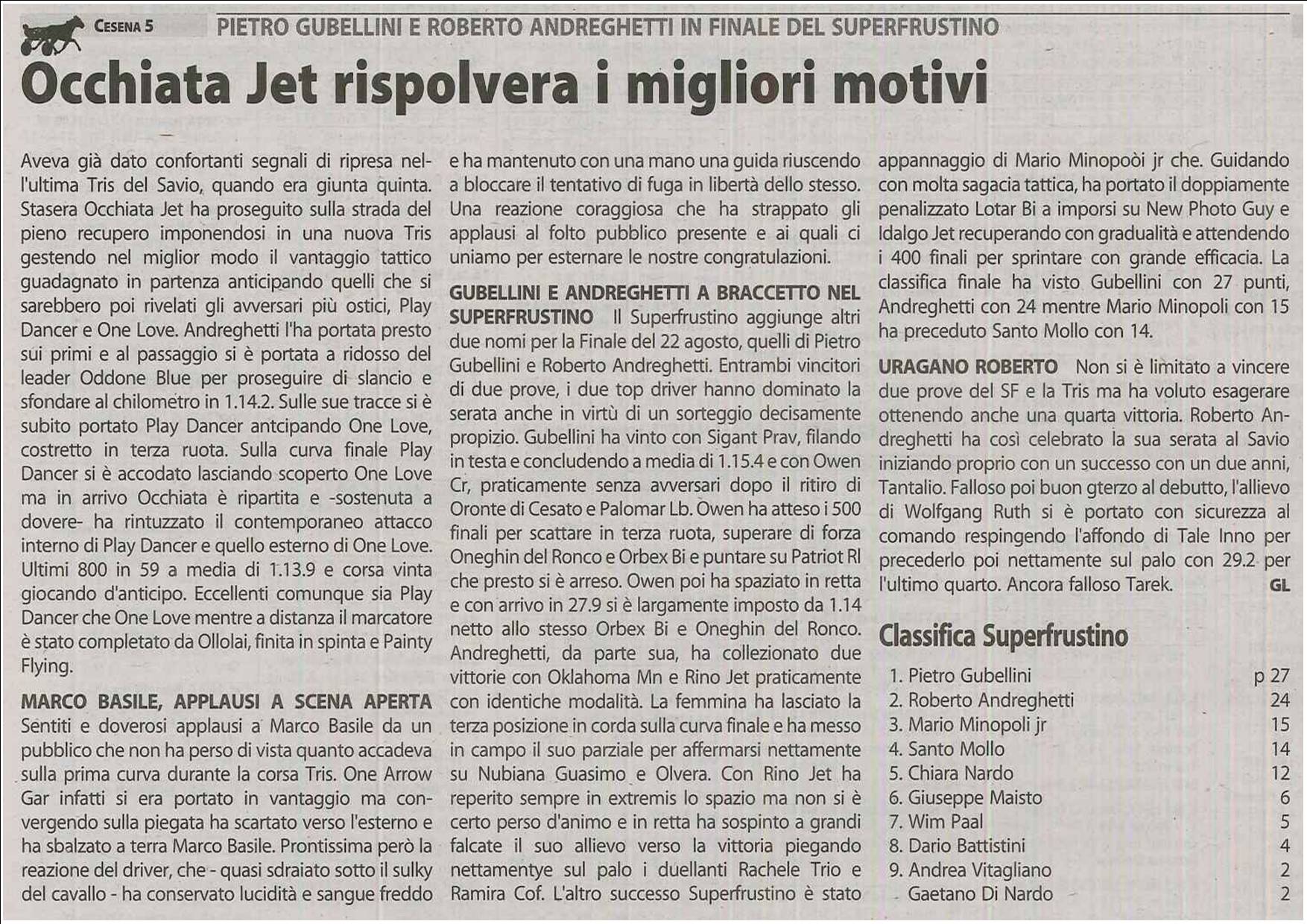 CESENA 5

PIETRO GUBELLINI E ROBERTO ANDREGHETTI IN FINALE DEL SUPERFRUSTINO

Occhiata Jet rispolvera i migliori motivi

Aveva già dato confortanti segnali di ripresa nell'ultima Tris del Savio, quando era giunta quinta. Stasera Occhiata Jet ha proseguito sulla strada del pieno recupero imponendosi in una nuova Tris gestendo nel miglior modo il vantaggio tattico guadagnato in partenza anticipando quelli che si sarebbero poi rivelati gli avversari più ostici, Play Dancer e One Love. Andreghetti l'ha portata presto sui primi e al passaggio si è portata a ridosso del leader Oddone Blue per proseguire di slancio e sfondare al chilometro in 1.14.2. Sulle sue tracce si è subito portato Play Dancer antcipando One Love, costretto in terza ruota. Sulla curva finale Play Dancer si è accodato lasciando scoperto One Love ma in arrivo Occhiata è ripartita e -sostenuta a dovere- ha rintuzzato il contemporaneo attacco interno di Play Dancer e quello esterno di One Love. Ultimi 800 in 59 a media di 1.13.9 e corsa vinta giocando d'anticipo. Eccellenti comunque sia Play Dancer che One Love mentre a distanza il marcatore è stato completato da Ollolai, finita in spinta e Painty Flying.

MARCO BASILE, APPLAUSI A SCENA APERTA Sentiti e doverosi applausi a Marco Basile da un pubblico che non ha perso di vista quanto accadeva sulla prima curva durante la corsa Tris. One Arrow Gar infatti si era portato in vantaggio ma convergendo sulla piegata ha scartato verso l'esterno e ha sbalzato a terra Marco Basile. Prontissima però la reazione del driver, che - quasi sdraiato sotto il sulky del cavallo - ha conservato lucidità e sangue freddo e ha mantenuto con una mano una guida riuscendo a bloccare il tentativo di fuga in libertà dello stesso. Una reazione coraggiosa che ha strappato gli applausi al folto pubblico presente e ai quali ci uniamo per esternare le nostre congratulazioni.

GUBELLINI E ANDREGHETTI A BRACCETTO NEL SUPERFRUSTINO Il Superfrustino aggiunge altri due nomi per la Finale del 22 agosto, quelli di Pietro Gubellini e Roberto Andreghetti. Entrambi vincitori di due prove, i due top driver hanno dominato la serata anche in virtù di un sorteggio decisamente propizio. Gubellini ha vinto con Sigant Prav, filando in testa e concludendo a media di 1.15.4 e con Owen Cr, praticamente senza avversari dopo il ritiro di Oronte di Cesato e Palomar Lb. Owen ha atteso i 500 finali per scattare in terza ruota, superare di forza Oneghin del Ronco e Orbex Bi e puntare su Patriot Rl che presto si è arreso. Owen poi ha spaziato in retta e con arrivo in 27.9 si è largamente imposto da 1.14 netto allo stesso Orbex Bi e Oneghin del Ronco. Andreghetti, da parte sua, ha collezionato due vittorie con Oklahoma Mn e Rino Jet praticamente con identiche modalità. La femmina ha lasciato la terza posizione in corda sulla curva finale e ha messo in campo il suo parziale per affermarsi nettamente su Nubiana Guasimo e Olvera. Con Rino Jet ha reperito sempre in extremis lo spazio ma non si è certo perso d'animo e in retta ha sospinto a grandi falcate il suo allievo verso la vittoria piegando nettamentye sul palo i duellanti Rachele Trio e Ramira Cof. L'altro successo Superfrustino è stato appannaggio di Mario Minopoòi jr che. Guidando con molta sagacia tattica, ha portato il doppiamente penalizzato Lotar Bi a imporsi su New Photo Guy e Idalgo Jet recuperando con gradualità e attendendo i 400 finali per sprintare con grande efficacia. La classifica finale ha visto Gubellini con 27 punti, Andreghetti con 24 mentre Mario Minopoli con 15 ha preceduto Santo Mollo con 14.

URAGANO ROBERTO Non si è limitato a vincere due prove del SF e la Tris ma ha voluto esagerare ottenendo anche una quarta vittoria. Roberto Andreghetti ha così celebrato la sua serata al Savio iniziando proprio con un successo con un due anni, Tantalio. Falloso poi buon gterzo al debutto, l'allievo di Wolfgang Ruth si è portato con sicurezza al comando respingendo l'affondo di Tale Inno per precederlo poi nettamente sul palo con 29.2 per l'ultimo quarto. Ancora falloso Tarek. GL

Classifica Superfrustino

| | |
|---|---|
| 1. Pietro Gubellini | p 27 |
| 2. Roberto Andreghetti | 24 |
| 3. Mario Minopoli jr | 15 |
| 4. Santo Mollo | 14 |
| 5. Chiara Nardo | 12 |
| 6. Giuseppe Maisto | 6 |
| 7. Wim Paal | 5 |
| 8. Dario Battistini | 4 |
| 9. Andrea Vitagliano | 2 |
| Gaetano Di Nardo | 2 |